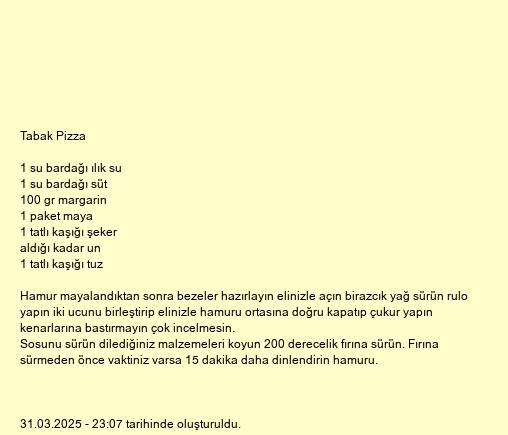 Tabak Pizza

1 su bardağı ılık su
1 su bardağı süt
100 gr margarin
1 paket maya
1 tatlı kaşığı şeker
aldığı kadar un
1 tatlı kaşığı tuz

Hamur mayalandıktan sonra bezeler hazırlayın elinizle açın birazcık yağ sürün rulo yapın iki ucunu birleştirip elinizle hamuru ortasına doğru kapatıp çukur yapın kenarlarına bastırmayın çok incelmesin.
Sosunu sürün dilediğiniz malzemeleri koyun 200 derecelik fırına sürün. Fırına sürmeden önce vaktiniz varsa 15 dakika daha dinlendirin hamuru.

31.03.2025 - 23:07 tarihinde oluşturuldu.